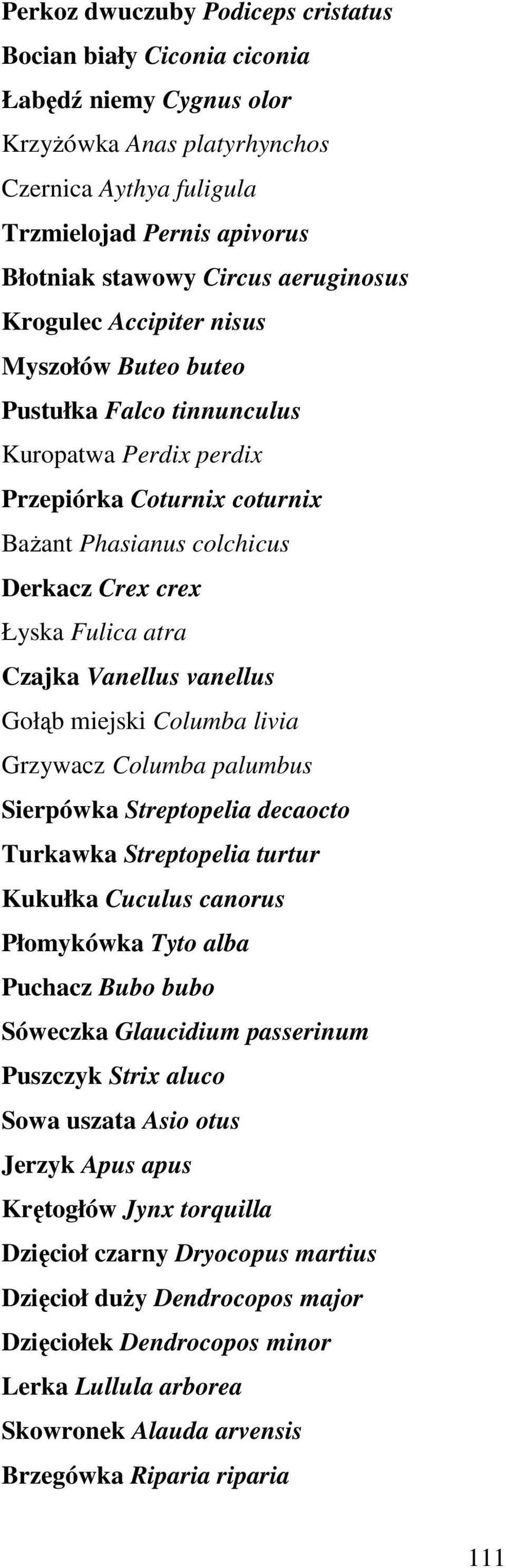 Perkoz dwuczuby Podiceps cristatus
Bocian biały Ciconia ciconia
Łabędź niemy Cygnus olor
Krzyżówka Anas platyrhynchos
Czernica Aythya fuligula
Trzmielojad Pernis apivorus
Błotniak stawowy Circus aeruginosus
Krogulec Accipiter nisus
Myszołów Buteo buteo
Pustułka Falco tinnunculus
Kuropatwa Perdix perdix
Przepiórka Coturnix coturnix
Bażant Phasianus colchicus
Derkacz Crex crex
Łyska Fulica atra
Czajka Vanellus vanellus
Gołąb miejski Columba livia
Grzywacz Columba palumbus
Sierpówka Streptopelia decaocto
Turkawka Streptopelia turtur
Kukułka Cuculus canorus
Płomykówka Tyto alba
Puchacz Bubo bubo
Sóweczka Glaucidium passerinum
Puszczyk Strix aluco
Sowa uszata Asio otus
Jerzyk Apus apus
Krętogłów Jynx torquilla
Dzięcioł czarny Dryocopus martius
Dzięcioł duży Dendrocopos major
Dzięciołek Dendrocopos minor
Lerka Lullula arborea
Skowronek Alauda arvensis
Brzegówka Riparia riparia

111